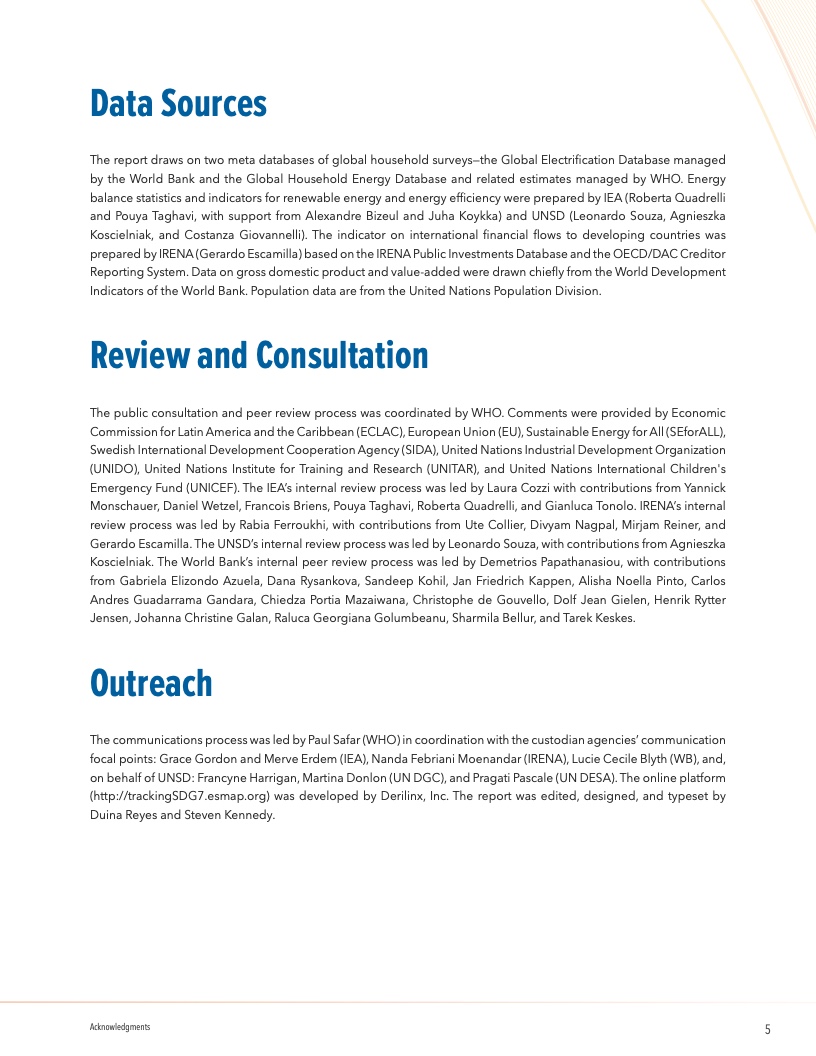 Data Sources

The report draws on two meta databases of global household surveys—the Global Electrification Database managed by the World Bank and the Global Household Energy Database and related estimates managed by WHO. Energy balance statistics and indicators for renewable energy and energy efficiency were prepared by IEA (Roberta Quadrelli and Pouya Taghavi, with support from Alexandre Bizeul and Juha Koykka) and UNSD (Leonardo Souza, Agnieszka Koscielniak, and Costanza Giovannelli). The indicator on international financial flows to developing countries was prepared by IRENA (Gerardo Escamilla) based on the IRENA Public Investments Database and the OECD/DAC Creditor Reporting System. Data on gross domestic product and value-added were drawn chiefly from the World Development Indicators of the World Bank. Population data are from the United Nations Population Division.

Review and Consultation

The public consultation and peer review process was coordinated by WHO. Comments were provided by Economic Commission for Latin America and the Caribbean (ECLAC), European Union (EU), Sustainable Energy for All (SEforALL), Swedish International Development Cooperation Agency (SIDA), United Nations Industrial Development Organization (UNIDO), United Nations Institute for Training and Research (UNITAR), and United Nations International Children's Emergency Fund (UNICEF). The IEA's internal review process was led by Laura Cozzi with contributions from Yannick Monschauer, Daniel Wetzel, Francois Briens, Pouya Taghavi, Roberta Quadrelli, and Gianluca Tonolo. IRENA's internal review process was led by Rabia Ferroukhi, with contributions from Ute Collier, Divyam Nagpal, Mirjam Reiner, and Gerardo Escamilla. The UNSD's internal review process was led by Leonardo Souza, with contributions from Agnieszka Koscielniak. The World Bank's internal peer review process was led by Demetrios Papathanasiou, with contributions from Gabriela Elizondo Azuela, Dana Rysankova, Sandeep Kohil, Jan Friedrich Kappen, Alisha Noella Pinto, Carlos Andres Guadarrama Gandara, Chiedza Portia Mazaiwana, Christophe de Gouvello, Dolf Jean Gielen, Henrik Rytter Jensen, Johanna Christine Galan, Raluca Georgiana Golumbeanu, Sharmila Bellur, and Tarek Keskes.

Outreach

The communications process was led by Paul Safar (WHO) in coordination with the custodian agencies' communication focal points: Grace Gordon and Merve Erdem (IEA), Nanda Febriani Moenandar (IRENA), Lucie Cecile Blyth (WB), and, on behalf of UNSD: Francyne Harrigan, Martina Donlon (UN DGC), and Pragati Pascale (UN DESA). The online platform (http://trackingSDG7.esmap.org) was developed by Derilinx, Inc. The report was edited, designed, and typeset by Duina Reyes and Steven Kennedy.

Acknowledgments

5